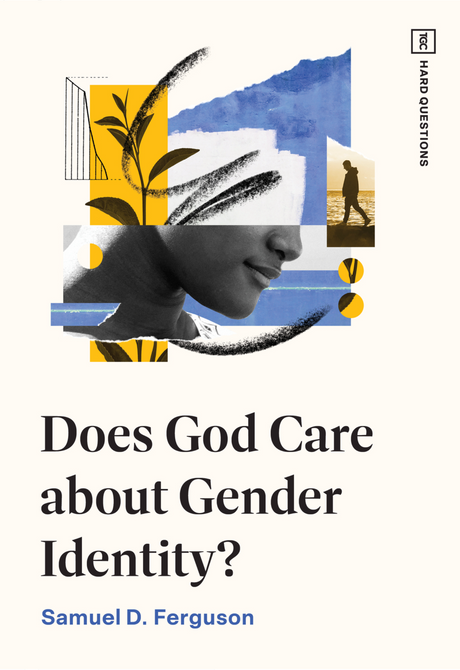 TGC HARD QUESTIONS

Does God Care about Gender Identity?

Samuel D. Ferguson